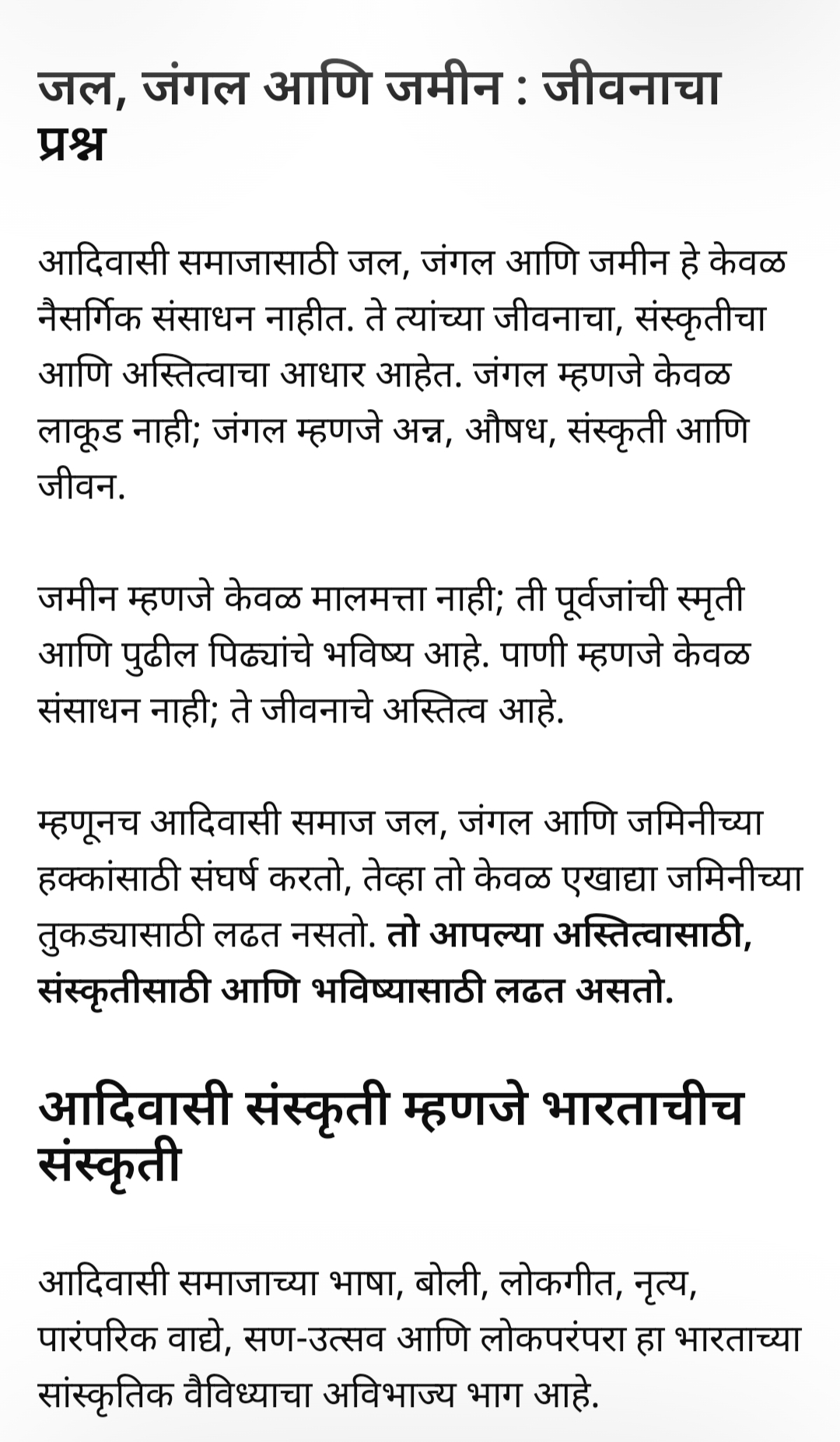 जल, जंगल आणि जमीन : जीवनाचा प्रश्न

आदिवासी समाजासाठी जल, जंगल आणि जमीन हे केवळ नैसर्गिक संसाधन नाहीत. ते त्यांच्या जीवनाचा, संस्कृतीचा आणि अस्तित्वाचा आधार आहेत. जंगल म्हणजे केवळ लाकूड नाही; जंगल म्हणजे अन्न, औषध, संस्कृती आणि जीवन.

जमीन म्हणजे केवळ मालमत्ता नाही; ती पूर्वजांची स्मृती आणि पुढील पिढ्यांचे भविष्य आहे. पाणी म्हणजे केवळ संसाधन नाही; ते जीवनाचे अस्तित्व आहे.

म्हणूनच आदिवासी समाज जल, जंगल आणि जमिनीच्या हक्कांसाठी संघर्ष करतो, तेव्हा तो केवळ एखाद्या जमिनीच्या तुकड्यासाठी लढत नसतो. तो आपल्या अस्तित्वासाठी, संस्कृतीसाठी आणि भविष्यासाठी लढत असतो.

आदिवासी संस्कृती म्हणजे भारताचीच संस्कृती

आदिवासी समाजाच्या भाषा, बोली, लोकगीत, नृत्य, पारंपरिक वाद्ये, सण-उत्सव आणि लोकपरंपरा हा भारताच्या सांस्कृतिक वैविध्याचा अविभाज्य भाग आहे.